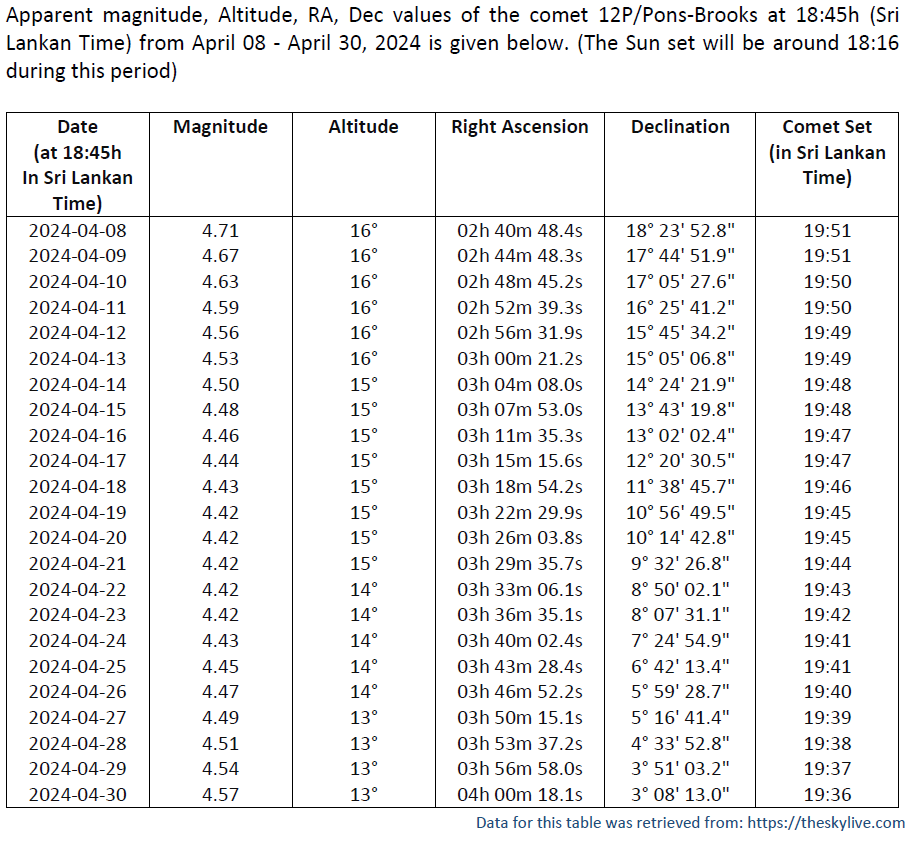 Apparent magnitude, Altitude, RA, Dec values of the comet 12P/Pons-Brooks at 18:45h (Sri Lankan Time) from April 08 - April 30, 2024 is given below. (The Sun set will be around 18:16 during this period)

| Date (at 18:45h In Sri Lankan Time) | Magnitude | Altitude | Right Ascension | Declination | Comet Set (in Sri Lankan Time) |
|---|---|---|---|---|---|
| 2024-04-08 | 4.71 | 16° | 02h 40m 48.4s | 18° 23' 52.8" | 19:51 |
| 2024-04-09 | 4.67 | 16° | 02h 44m 48.3s | 17° 44' 51.9" | 19:51 |
| 2024-04-10 | 4.63 | 16° | 02h 48m 45.2s | 17° 05' 27.6" | 19:50 |
| 2024-04-11 | 4.59 | 16° | 02h 52m 39.3s | 16° 25' 41.2" | 19:50 |
| 2024-04-12 | 4.56 | 16° | 02h 56m 31.9s | 15° 45' 34.2" | 19:49 |
| 2024-04-13 | 4.53 | 16° | 03h 00m 21.2s | 15° 05' 06.8" | 19:49 |
| 2024-04-14 | 4.50 | 15° | 03h 04m 08.0s | 14° 24' 21.9" | 19:48 |
| 2024-04-15 | 4.48 | 15° | 03h 07m 53.0s | 13° 43' 19.8" | 19:48 |
| 2024-04-16 | 4.46 | 15° | 03h 11m 35.3s | 13° 02' 02.4" | 19:47 |
| 2024-04-17 | 4.44 | 15° | 03h 15m 15.6s | 12° 20' 30.5" | 19:47 |
| 2024-04-18 | 4.43 | 15° | 03h 18m 54.2s | 11° 38' 45.7" | 19:46 |
| 2024-04-19 | 4.42 | 15° | 03h 22m 29.9s | 10° 56' 49.5" | 19:45 |
| 2024-04-20 | 4.42 | 15° | 03h 26m 03.8s | 10° 14' 42.8" | 19:45 |
| 2024-04-21 | 4.42 | 15° | 03h 29m 35.7s | 9° 32' 26.8" | 19:44 |
| 2024-04-22 | 4.42 | 14° | 03h 33m 06.1s | 8° 50' 02.1" | 19:43 |
| 2024-04-23 | 4.42 | 14° | 03h 36m 35.1s | 8° 07' 31.1" | 19:42 |
| 2024-04-24 | 4.43 | 14° | 03h 40m 02.4s | 7° 24' 54.9" | 19:41 |
| 2024-04-25 | 4.45 | 14° | 03h 43m 28.4s | 6° 42' 13.4" | 19:41 |
| 2024-04-26 | 4.47 | 14° | 03h 46m 52.2s | 5° 59' 28.7" | 19:40 |
| 2024-04-27 | 4.49 | 13° | 03h 50m 15.1s | 5° 16' 41.4" | 19:39 |
| 2024-04-28 | 4.51 | 13° | 03h 53m 37.2s | 4° 33' 52.8" | 19:38 |
| 2024-04-29 | 4.54 | 13° | 03h 56m 58.0s | 3° 51' 03.2" | 19:37 |
| 2024-04-30 | 4.57 | 13° | 04h 00m 18.1s | 3° 08' 13.0" | 19:36 |

Data for this table was retrieved from: https://theskylive.com